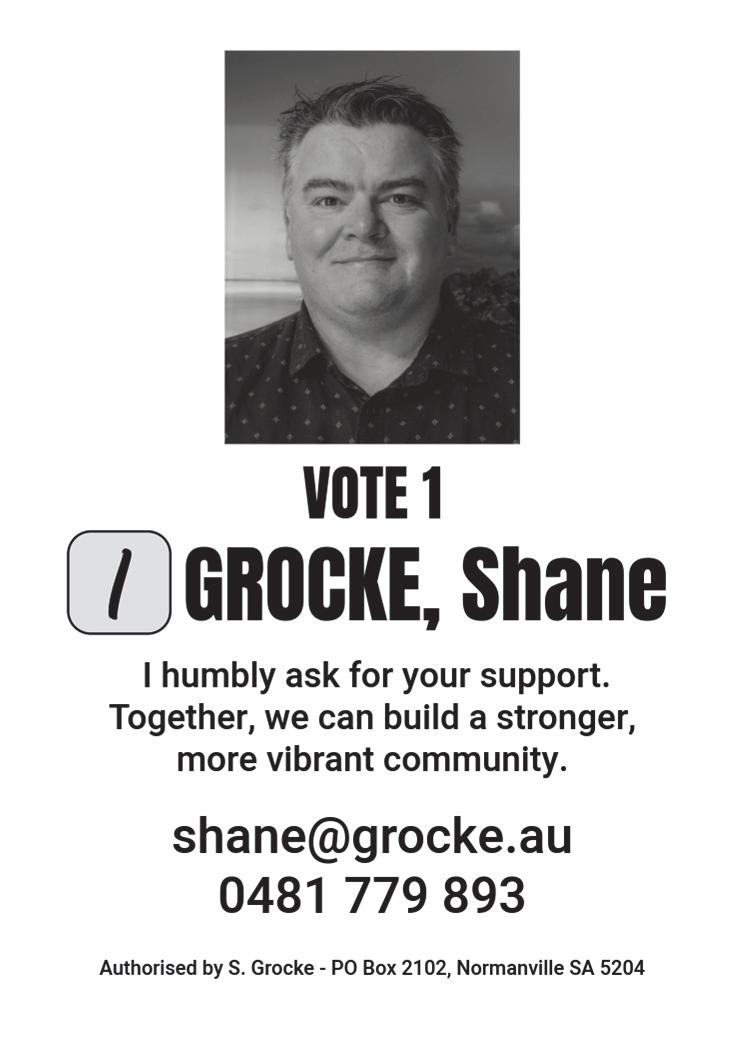 VOTE 1

1 GROCKE, Shane

I humbly ask for your support. Together, we can build a stronger, more vibrant community.

shane@grocke.au
0481 779 893

Authorised by S. Grocke - PO Box 2102, Normanville SA 5204